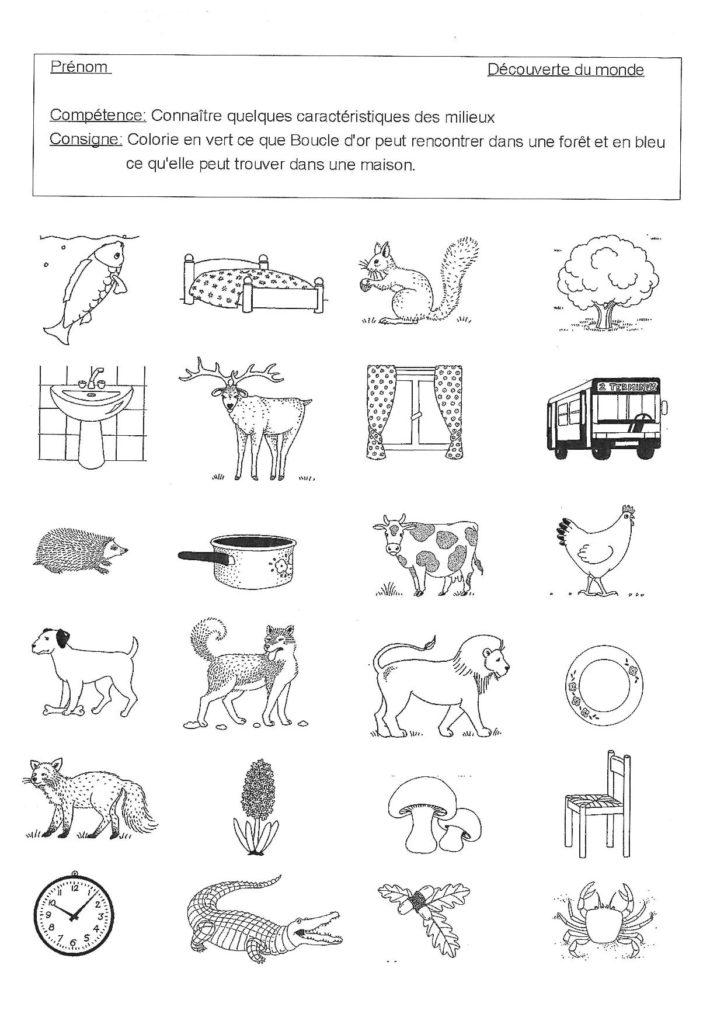 Prénom

Découverte du monde

Compétence: Connaître quelques caractéristiques des milieux

Consigne: Colorie en vert ce que Boucle d'or peut rencontrer dans une forêt et en bleu ce qu'elle peut trouver dans une maison.

2 TERMINUS

12 1 2 3 4 5 6 7 8 9 10 11